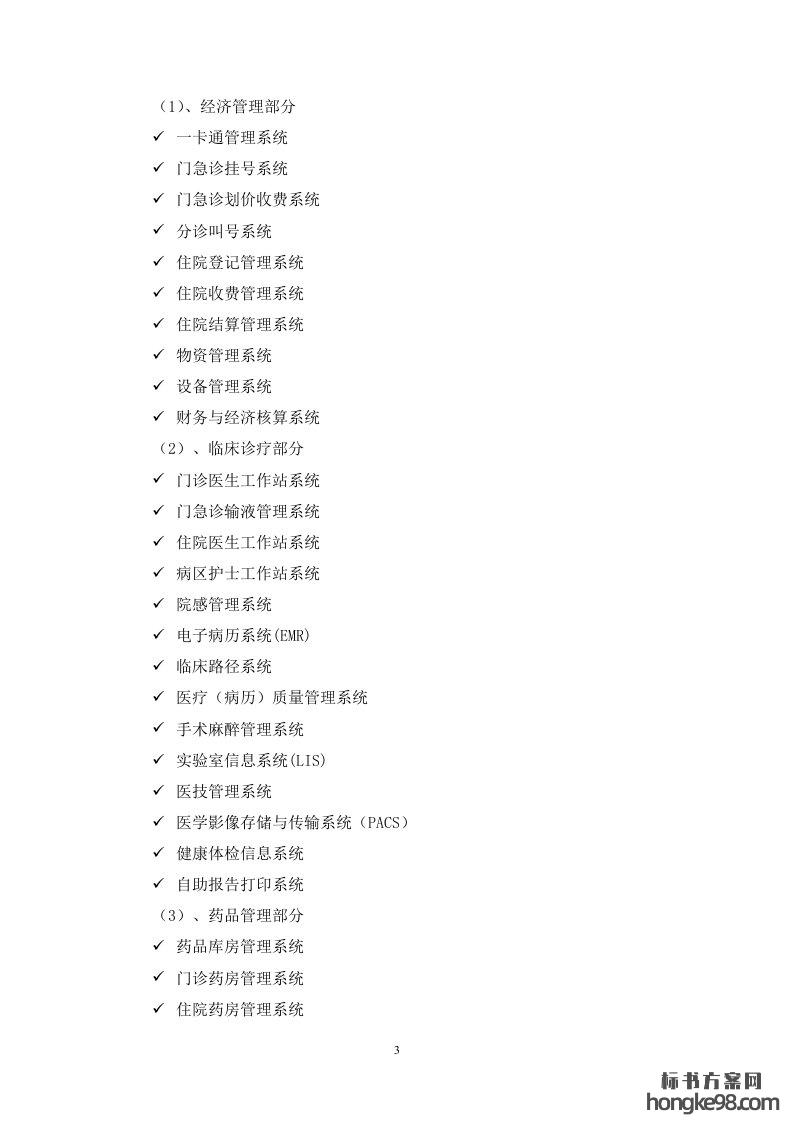 （1）、经济管理部分
✓ 一卡通管理系统
✓ 门急诊挂号系统
✓ 门急诊划价收费系统
✓ 分诊叫号系统
✓ 住院登记管理系统
✓ 住院收费管理系统
✓ 住院结算管理系统
✓ 物资管理系统
✓ 设备管理系统
✓ 财务与经济核算系统
（2）、临床诊疗部分
✓ 门诊医生工作站系统
✓ 门急诊输液管理系统
✓ 住院医生工作站系统
✓ 病区护士工作站系统
✓ 院感管理系统
✓ 电子病历系统(EMR)
✓ 临床路径系统
✓ 医疗（病历）质量管理系统
✓ 手术麻醉管理系统
✓ 实验室信息系统(LIS)
✓ 医技管理系统
✓ 医学影像存储与传输系统（PACS）
✓ 健康体检信息系统
✓ 自助报告打印系统
（3）、药品管理部分
✓ 药品库房管理系统
✓ 门诊药房管理系统
✓ 住院药房管理系统

3

标书方案网
hongke98.com